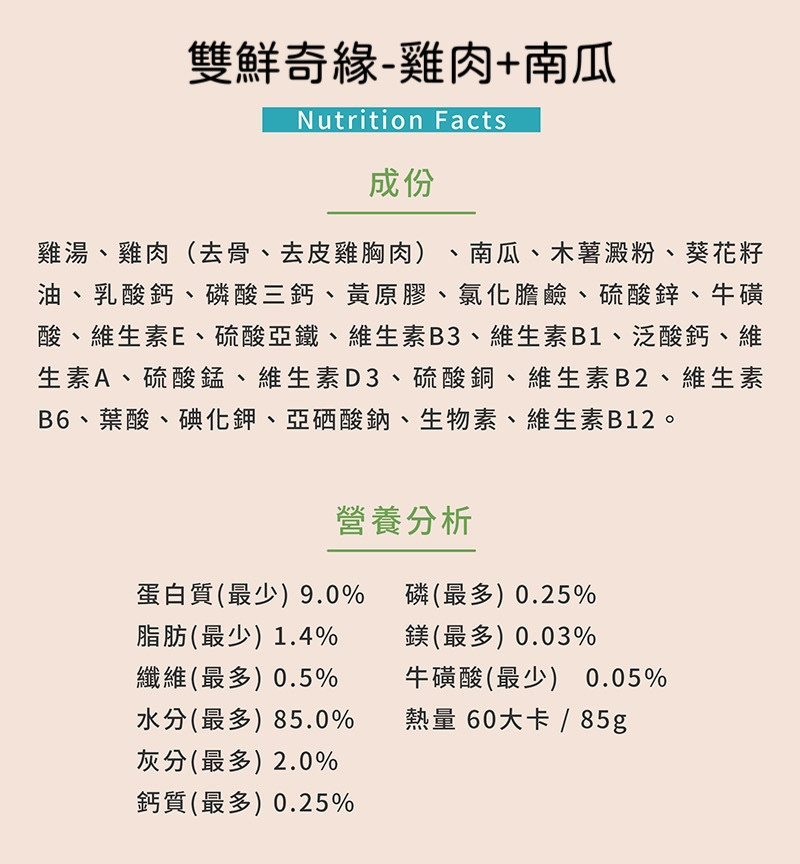 雙鮮奇緣-雞肉+南瓜

Nutrition Facts

成份

雞湯、雞肉（去骨、去皮雞胸肉）、南瓜、木薯澱粉、葵花籽油、乳酸鈣、磷酸三鈣、黃原膠、氯化膽鹼、硫酸鋅、牛磺酸、維生素E、硫酸亞鐵、維生素B3、維生素B1、泛酸鈣、維生素A、硫酸錳、維生素D3、硫酸銅、維生素B2、維生素B6、葉酸、碘化鉀、亞硒酸鈉、生物素、維生素B12。

營養分析

蛋白質(最少) 9.0%
脂肪(最少) 1.4%
纖維(最多) 0.5%
水分(最多) 85.0%
灰分(最多) 2.0%
鈣質(最多) 0.25%

磷(最多) 0.25%
鎂(最多) 0.03%
牛磺酸(最少) 0.05%
熱量 60大卡 / 85g